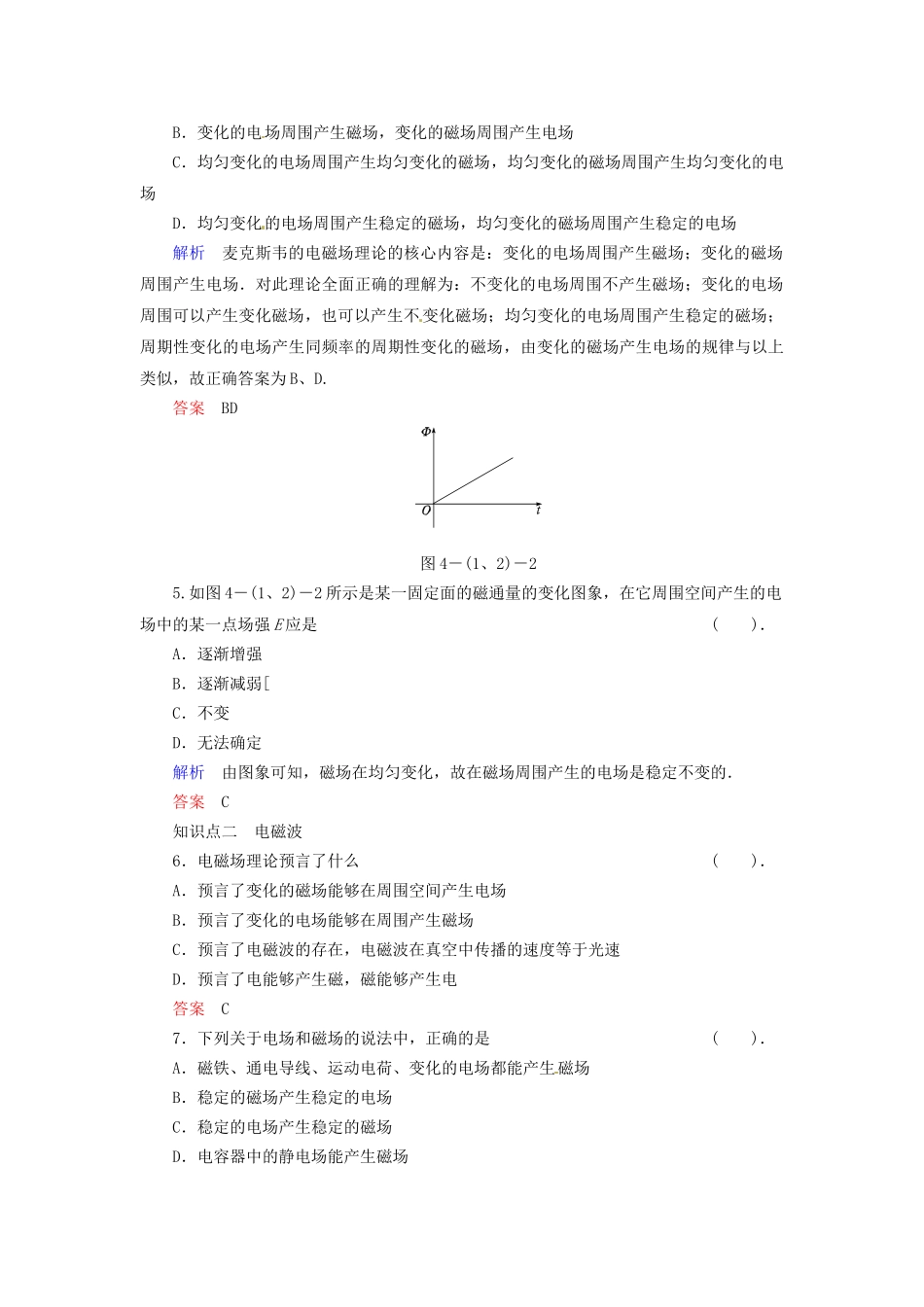 B．变化的电场周围产生磁场，变化的磁场周围产生电场

C．均匀变化的电场周围产生均匀变化的磁场，均匀变化的磁场周围产生均匀变化的电场

D．均匀变化的电场周围产生稳定的磁场，均匀变化的磁场周围产生稳定的电场

解析　麦克斯韦的电磁场理论的核心内容是：变化的电场周围产生磁场；变化的磁场周围产生电场．对此理论全面正确的理解为：不变化的电场周围不产生磁场；变化的电场周围可以产生变化磁场，也可以产生不变化磁场；均匀变化的电场周围产生稳定的磁场；周期性变化的电场产生同频率的周期性变化的磁场，由变化的磁场产生电场的规律与以上类似，故正确答案为B、D.

答案　BD

$\Phi$

$O$

$t$

图4－(1、2)－2

5.如图4－(1、2)－2所示是某一固定面的磁通量的变化图象，在它周围空间产生的电场中的某一点场强$E$应是　　(　　)．

A．逐渐增强

B．逐渐减弱[

C．不变

D．无法确定

解析　由图象可知，磁场在均匀变化，故在磁场周围产生的电场是稳定不变的．

答案　C

知识点二　电磁波

6．电磁场理论预言了什么　　(　　)．

A．预言了变化的磁场能够在周围空间产生电场

B．预言了变化的电场能够在周围产生磁场

C．预言了电磁波的存在，电磁波在真空中传播的速度等于光速

D．预言了电能够产生磁，磁能够产生电

答案　C

7．下列关于电场和磁场的说法中，正确的是　　(　　)．

A．磁铁、通电导线、运动电荷、变化的电场都能产生磁场

B．稳定的磁场产生稳定的电场

C．稳定的电场产生稳定的磁场

D．电容器中的静电场能产生磁场